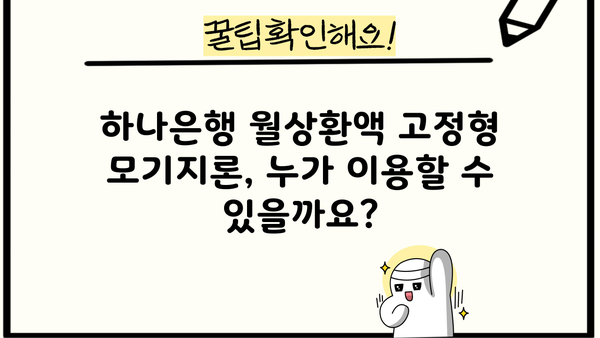 꿀팁확인해요!

하나은행 월상환액 고정형 모기지론, 누가 이용할 수 있을까요?